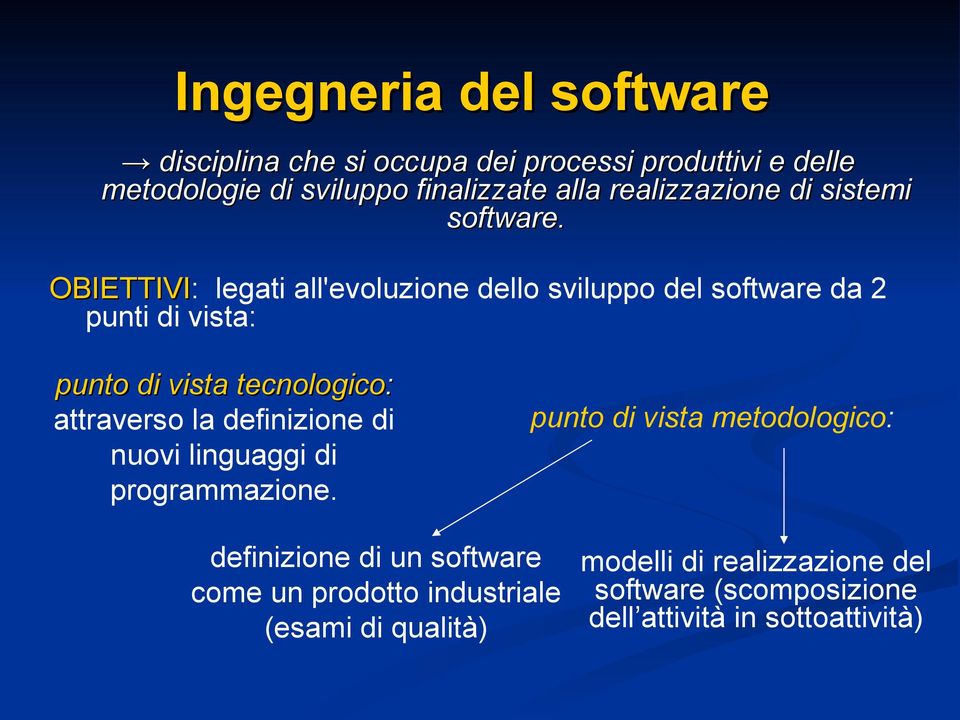 Ingegneria del software

→ disciplina che si occupa dei processi produttivi e delle metodologie di sviluppo finalizzate alla realizzazione di sistemi software.

OBIETTIVI: legati all'evoluzione dello sviluppo del software da 2 punti di vista:

punto di vista tecnologico: attraverso la definizione di nuovi linguaggi di programmazione.

punto di vista metodologico:

definizione di un software come un prodotto industriale (esami di qualità)

modelli di realizzazione del software (scomposizione dell'attività in sottoattività)